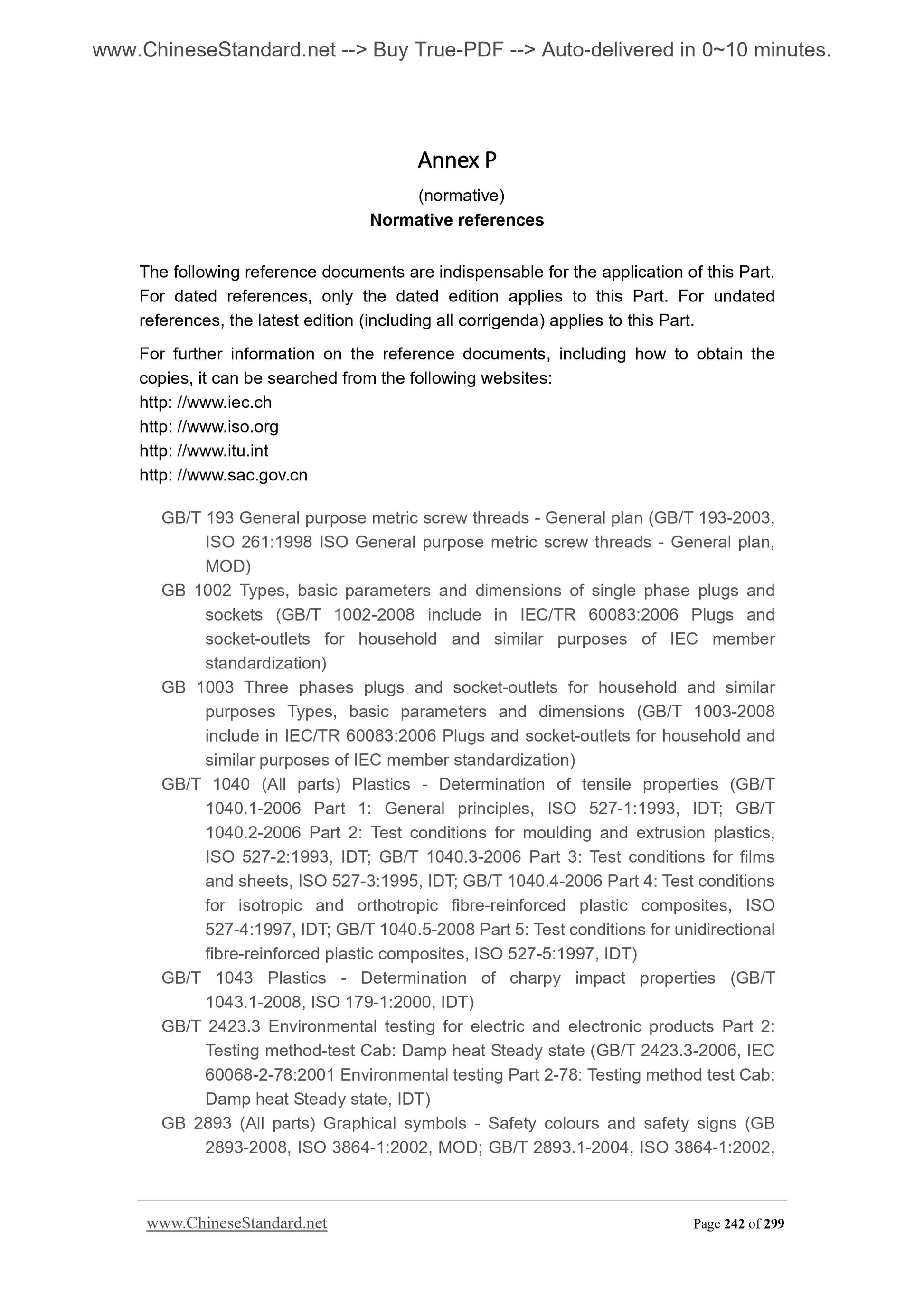 www.ChineseStandard.net --> Buy True-PDF --> Auto-delivered in 0~10 minutes.

Annex P

(normative)

Normative references

The following reference documents are indispensable for the application of this Part. For dated references, only the dated edition applies to this Part. For undated references, the latest edition (including all corrigenda) applies to this Part.

For further information on the reference documents, including how to obtain the copies, it can be searched from the following websites:
http: //www.iec.ch
http: //www.iso.org
http: //www.itu.int
http: //www.sac.gov.cn

GB/T 193 General purpose metric screw threads - General plan (GB/T 193-2003, ISO 261:1998 ISO General purpose metric screw threads - General plan, MOD)

GB 1002 Types, basic parameters and dimensions of single phase plugs and sockets (GB/T 1002-2008 include in IEC/TR 60083:2006 Plugs and socket-outlets for household and similar purposes of IEC member standardization)

GB 1003 Three phases plugs and socket-outlets for household and similar purposes Types, basic parameters and dimensions (GB/T 1003-2008 include in IEC/TR 60083:2006 Plugs and socket-outlets for household and similar purposes of IEC member standardization)

GB/T 1040 (All parts) Plastics - Determination of tensile properties (GB/T 1040.1-2006 Part 1: General principles, ISO 527-1:1993, IDT; GB/T 1040.2-2006 Part 2: Test conditions for moulding and extrusion plastics, ISO 527-2:1993, IDT; GB/T 1040.3-2006 Part 3: Test conditions for films and sheets, ISO 527-3:1995, IDT; GB/T 1040.4-2006 Part 4: Test conditions for isotropic and orthotropic fibre-reinforced plastic composites, ISO 527-4:1997, IDT; GB/T 1040.5-2008 Part 5: Test conditions for unidirectional fibre-reinforced plastic composites, ISO 527-5:1997, IDT)

GB/T 1043 Plastics - Determination of charpy impact properties (GB/T 1043.1-2008, ISO 179-1:2000, IDT)

GB/T 2423.3 Environmental testing for electric and electronic products Part 2: Testing method-test Cab: Damp heat Steady state (GB/T 2423.3-2006, IEC 60068-2-78:2001 Environmental testing Part 2-78: Testing method test Cab: Damp heat Steady state, IDT)

GB 2893 (All parts) Graphical symbols - Safety colours and safety signs (GB 2893-2008, ISO 3864-1:2002, MOD; GB/T 2893.1-2004, ISO 3864-1:2002,

www.ChineseStandard.net Page 242 of 299